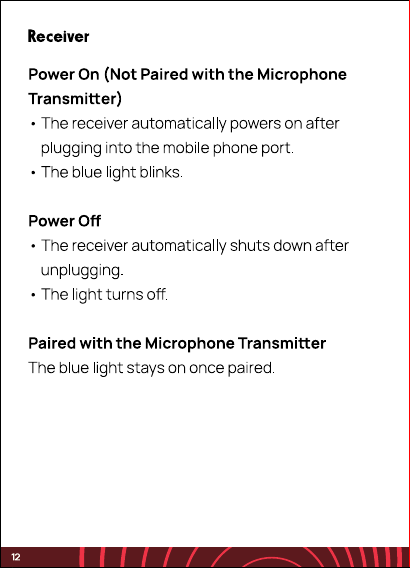 Receiver

Power On (Not Paired with the Microphone Transmitter)

• The receiver automatically powers on after plugging into the mobile phone port.
• The blue light blinks.

Power Off

• The receiver automatically shuts down after unplugging.
• The light turns off.

Paired with the Microphone Transmitter

The blue light stays on once paired.

12